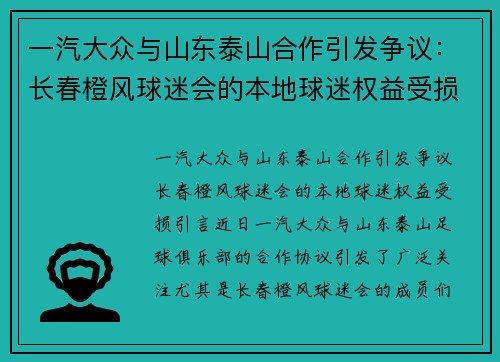 一汽大众与山东泰山合作引发争议：长春橙风球迷会的本地球迷权益受损

一汽大众与山东泰山合作引发争议长春橙风球迷会的本地球迷权益受损引言近日一汽大众与山东泰山足球俱乐部的合作协议引发了广泛关注尤其是长春橙风球迷会的成员们